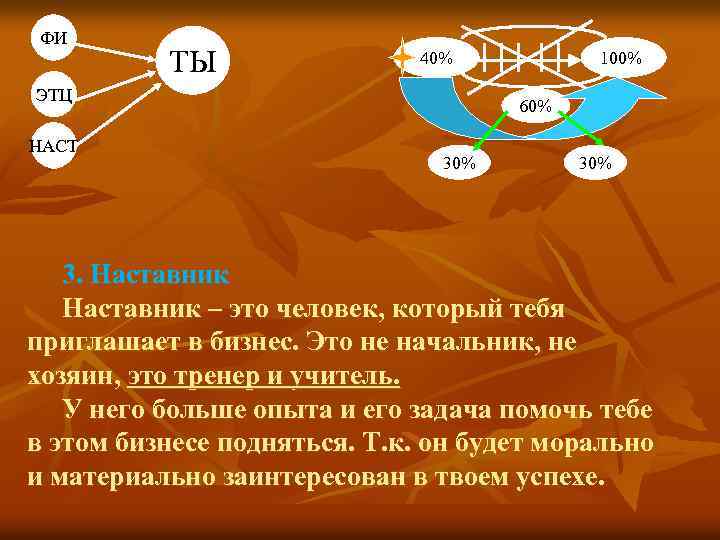 ФИ

ЭТЦ

НАСТ

ТЫ

40%

100%

60%

30%

30%

3. Наставник

Наставник – это человек, который тебя приглашает в бизнес. Это не начальник, не хозяин, это тренер и учитель.

У него больше опыта и его задача помочь тебе в этом бизнесе подняться. Т.к. он будет морально и материально заинтересован в твоем успехе.